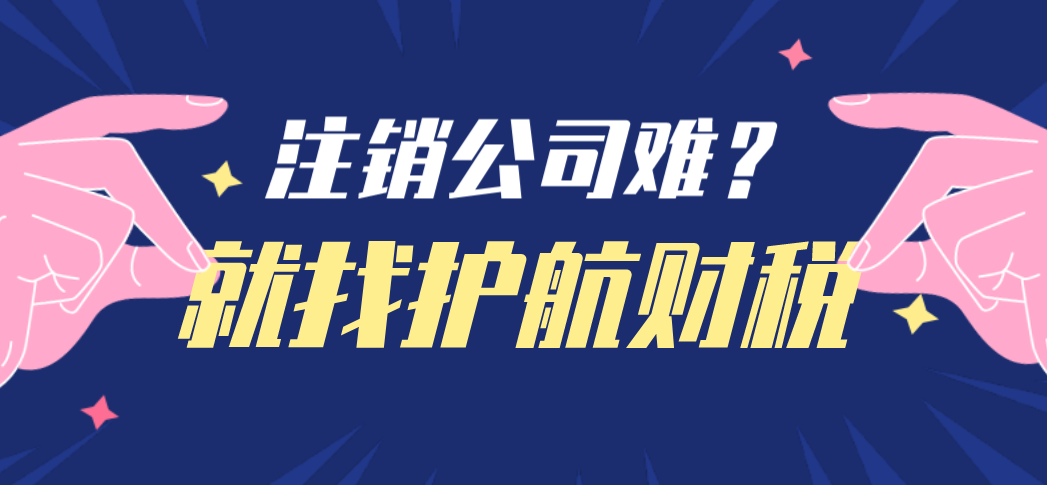 注销公司难？
就找护航财税